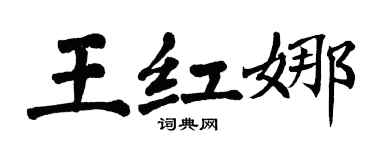 王红娜

词典网